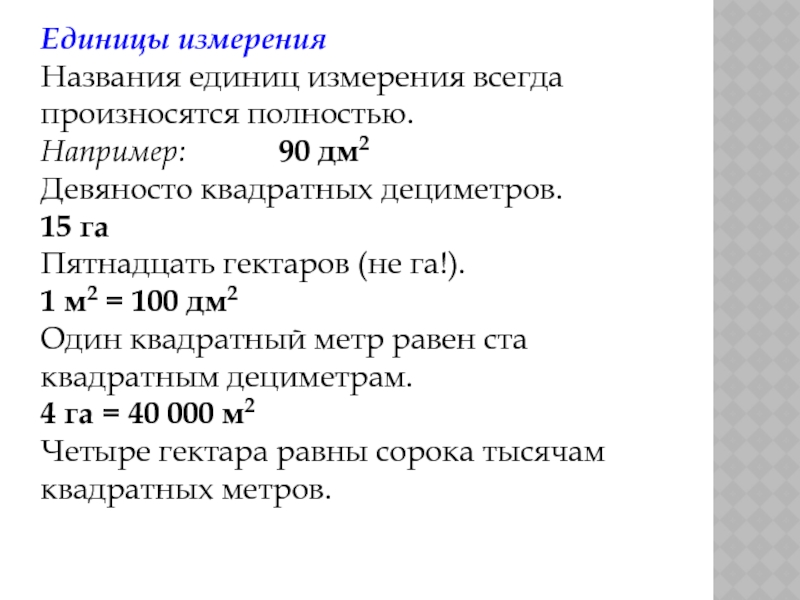 Единицы измерения
Названия единиц измерения всегда произносятся полностью.
Например: 90 дм$^2$
Девяносто квадратных дециметров.
15 га
Пятнадцать гектаров (не га!).
1 м$^2$ = 100 дм$^2$
Один квадратный метр равен ста квадратным дециметрам.
4 га = 40 000 м$^2$
Четыре гектара равны сорока тысячам квадратных метров.